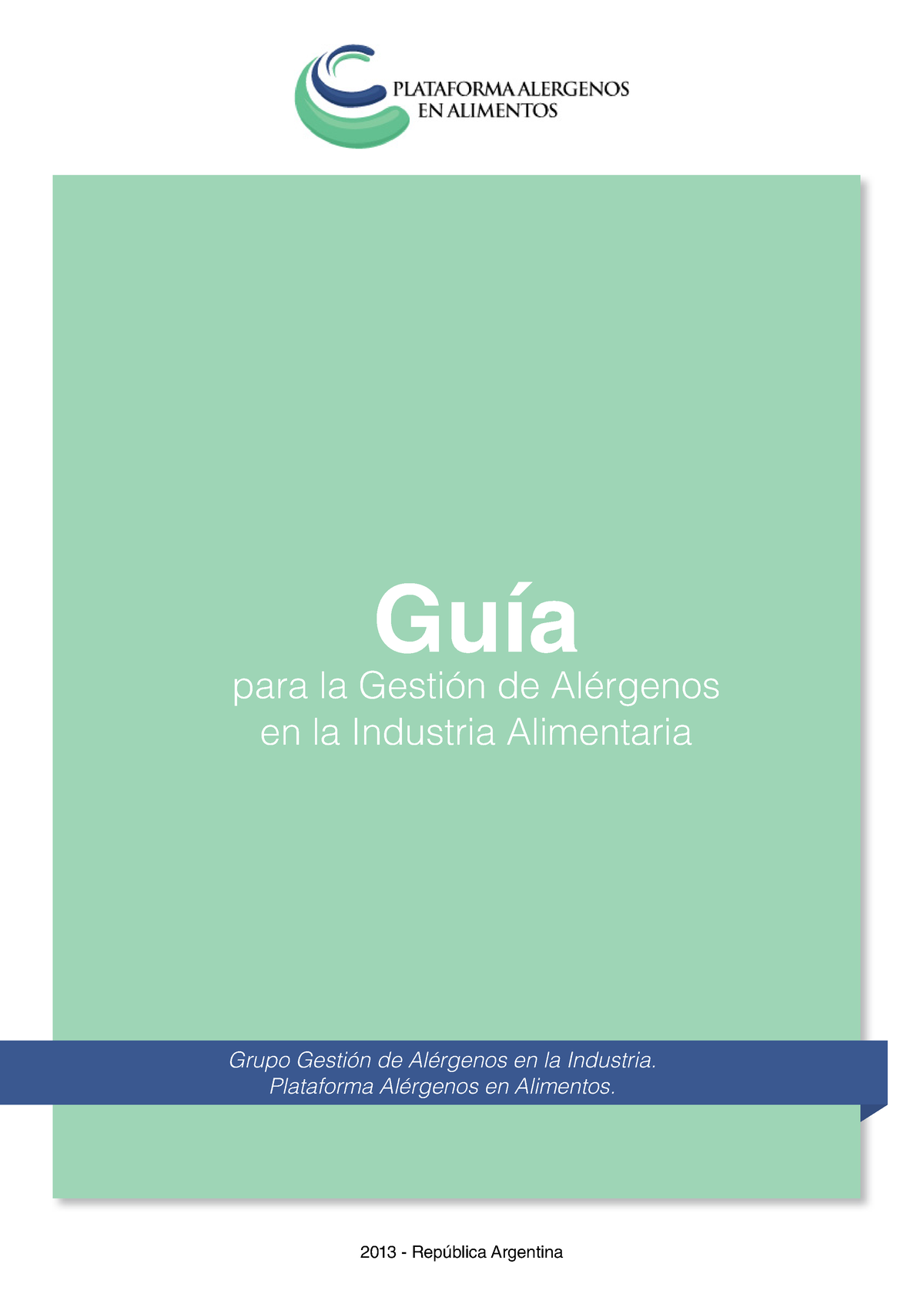 PLATAFORMA ALERGENOS
EN ALIMENTOS

Guía
para la Gestión de Alérgenos
en la Industria Alimentaria

Grupo Gestión de Alérgenos en la Industria.
Plataforma Alérgenos en Alimentos.

2013 - República Argentina